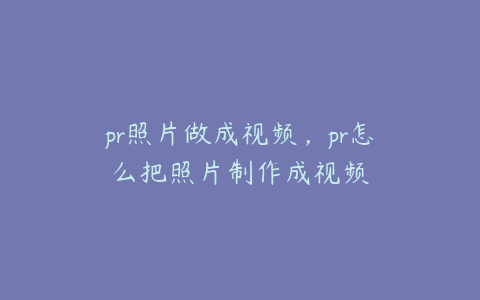 pr照片做成视频，pr怎么把照片制作成视频